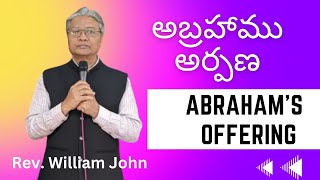 అబ్రహాము అర్పణ

ABRAHAM'S OFFERING

Rev. William John